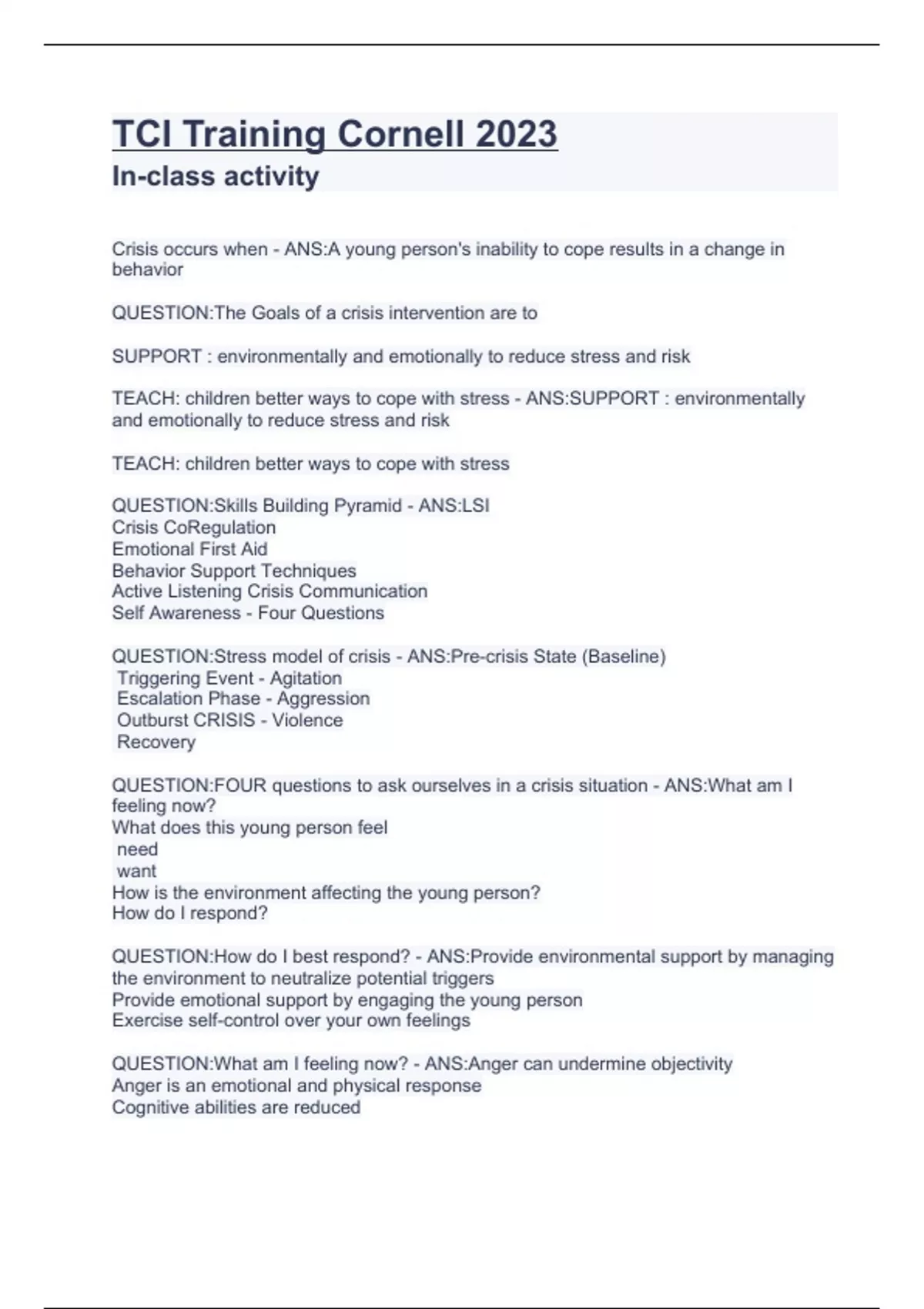 TCI Training Cornell 2023
In-class activity

Crisis occurs when - ANS:A young person's inability to cope results in a change in behavior

QUESTION:The Goals of a crisis intervention are to

SUPPORT : environmentally and emotionally to reduce stress and risk

TEACH: children better ways to cope with stress - ANS:SUPPORT : environmentally and emotionally to reduce stress and risk

TEACH: children better ways to cope with stress

QUESTION:Skills Building Pyramid - ANS:LSI
Crisis CoRegulation
Emotional First Aid
Behavior Support Techniques
Active Listening Crisis Communication
Self Awareness - Four Questions

QUESTION:Stress model of crisis - ANS:Pre-crisis State (Baseline)
Triggering Event - Agitation
Escalation Phase - Aggression
Outburst CRISIS - Violence
Recovery

QUESTION:FOUR questions to ask ourselves in a crisis situation - ANS:What am I feeling now?
What does this young person feel
need
want
How is the environment affecting the young person?
How do I respond?

QUESTION:How do I best respond? - ANS:Provide environmental support by managing the environment to neutralize potential triggers
Provide emotional support by engaging the young person
Exercise self-control over your own feelings

QUESTION:What am I feeling now? - ANS:Anger can undermine objectivity
Anger is an emotional and physical response
Cognitive abilities are reduced